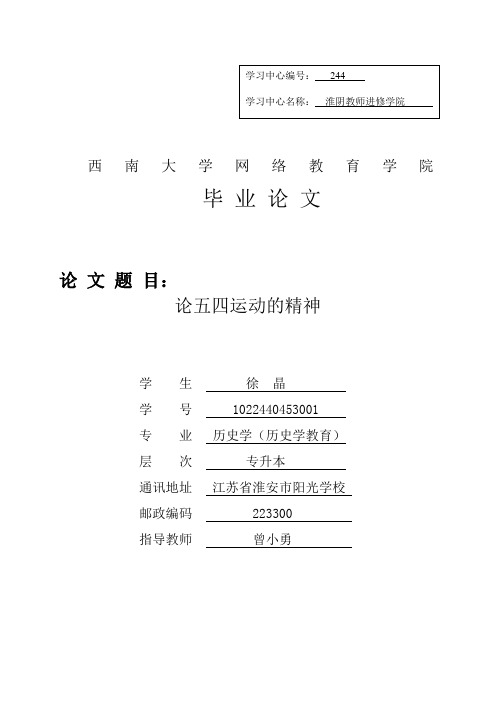 学习中心编号： 244

学习中心名称： 淮阴教师进修学院

西 南 大 学 网 络 教 育 学 院

毕 业 论 文

论 文 题 目：

论五四运动的精神

学 生 徐 晶

学 号 1022440453001

专 业 历史学（历史学教育）

层 次 专升本

通讯地址 江苏省淮安市阳光学校

邮政编码 223300

指导教师 曾小勇